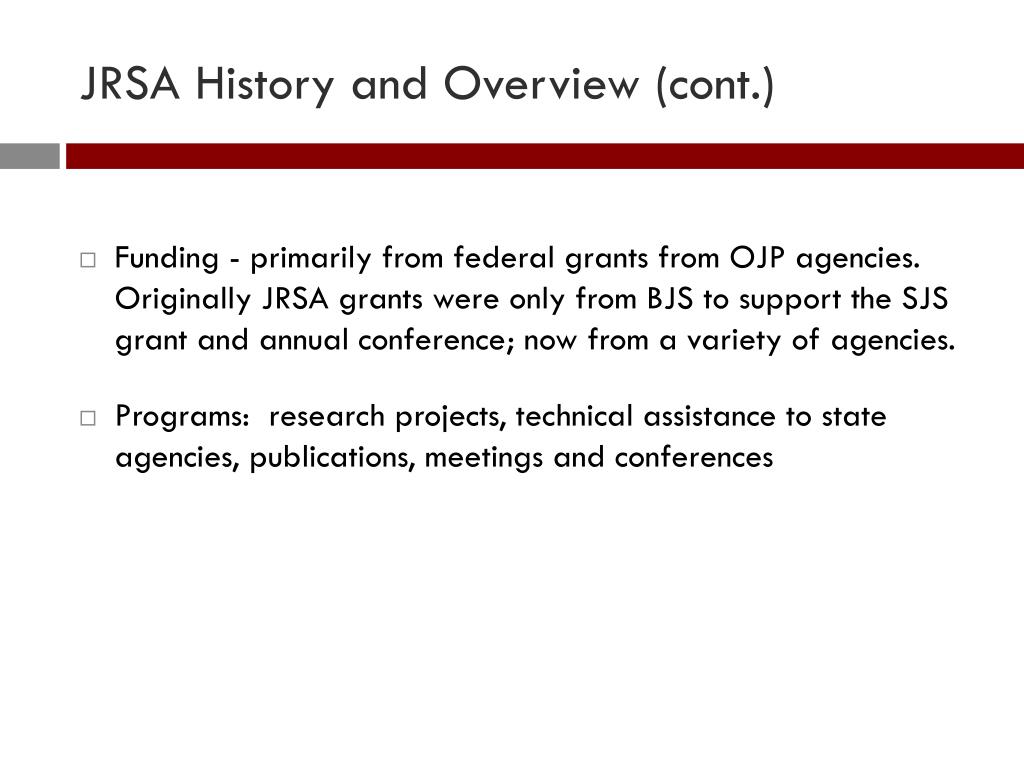 JRSA History and Overview (cont.)

Funding - primarily from federal grants from OJP agencies. Originally JRSA grants were only from BJS to support the SJS grant and annual conference; now from a variety of agencies.

Programs:  research projects, technical assistance to state agencies, publications, meetings and conferences